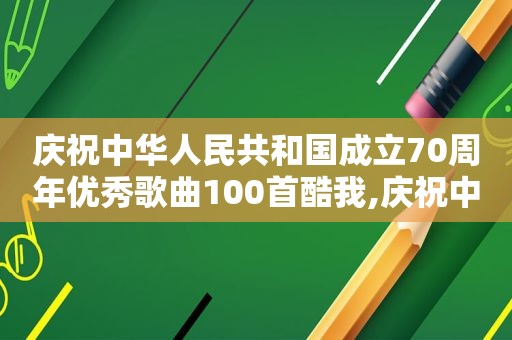 庆祝中华人民共和国成立70周年优秀歌曲100首酷我,庆祝中